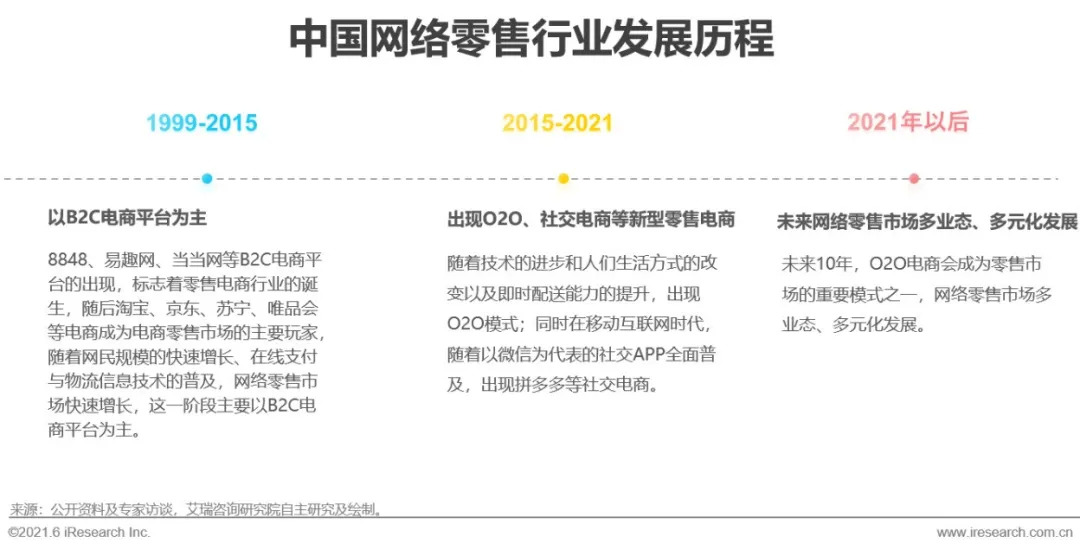 中国网络零售行业发展历程

1999-2015

以B2C电商平台为主

8848、易趣网、当当网等B2C电商平台的出现，标志着零售电商行业的诞生，随后淘宝、京东、苏宁、唯品会等电商成为电商零售市场的主要玩家，随着网民规模的快速增长、在线支付与物流信息技术的普及，网络零售市场快速增长，这一阶段主要以B2C电商平台为主。

2015-2021

出现O2O、社交电商等新型零售电商

随着技术的进步和人们生活方式的改变以及即时配送能力的提升，出现O2O模式；同时在移动互联网时代，随着以微信为代表的社交APP全面普及，出现拼多多等社交电商。

2021年以后

未来网络零售市场多业态、多元化发展

未来10年，O2O电商会成为零售市场的重要模式之一，网络零售市场多业态、多元化发展。

来源：公开资料及专家访谈，艾瑞咨询研究院自主研究及绘制。

©2021.6 iResearch Inc.

www.iresearch.com.cn